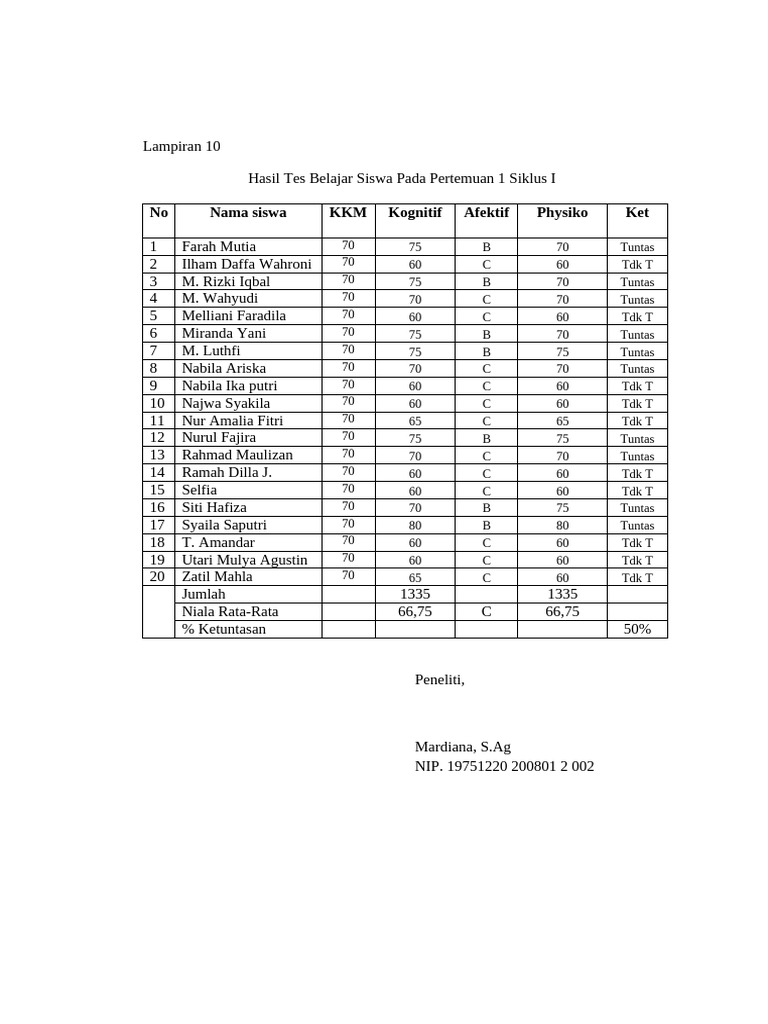 Lampiran 10

Hasil Tes Belajar Siswa Pada Pertemuan 1 Siklus I

| No | Nama siswa | KKM | Kognitif | Afektif | Physiko | Ket |
|---|---|---|---|---|---|---|
| 1 | Farah Mutia | 70 | 75 | B | 70 | Tuntas |
| 2 | Ilham Daffa Wahroni | 70 | 60 | C | 60 | Tdk T |
| 3 | M. Rizki Iqbal | 70 | 75 | B | 70 | Tuntas |
| 4 | M. Wahyudi | 70 | 70 | C | 70 | Tuntas |
| 5 | Melliani Faradila | 70 | 60 | C | 60 | Tdk T |
| 6 | Miranda Yani | 70 | 75 | B | 70 | Tuntas |
| 7 | M. Luthfi | 70 | 75 | B | 75 | Tuntas |
| 8 | Nabila Ariska | 70 | 70 | C | 70 | Tuntas |
| 9 | Nabila Ika putri | 70 | 60 | C | 60 | Tdk T |
| 10 | Najwa Syakila | 70 | 60 | C | 60 | Tdk T |
| 11 | Nur Amalia Fitri | 70 | 65 | C | 65 | Tdk T |
| 12 | Nurul Fajira | 70 | 75 | B | 75 | Tuntas |
| 13 | Rahmad Maulizan | 70 | 70 | C | 70 | Tuntas |
| 14 | Ramah Dilla J. | 70 | 60 | C | 60 | Tdk T |
| 15 | Selfia | 70 | 60 | C | 60 | Tdk T |
| 16 | Siti Hafiza | 70 | 70 | B | 75 | Tuntas |
| 17 | Syaila Saputri | 70 | 80 | B | 80 | Tuntas |
| 18 | T. Amandar | 70 | 60 | C | 60 | Tdk T |
| 19 | Utari Mulya Agustin | 70 | 60 | C | 60 | Tdk T |
| 20 | Zatil Mahla | 70 | 65 | C | 60 | Tdk T |
|  | Jumlah |  | 1335 |  | 1335 |  |
|  | Niala Rata-Rata |  | 66,75 | C | 66,75 |  |
|  | % Ketuntasan |  |  |  |  | 50% |

Peneliti,

Mardiana, S.Ag
NIP. 19751220 200801 2 002